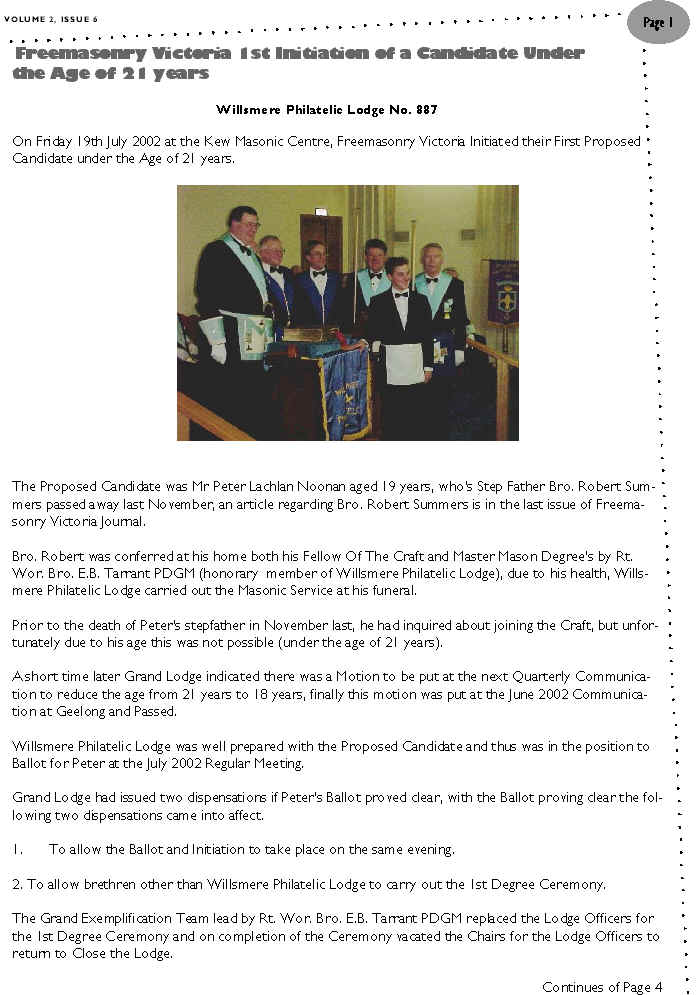 VOLUME 2, ISSUE 6

Page 1

Freemasonry Victoria 1st Initiation of a Candidate Under the Age of 21 years

Willsmere Philatelic Lodge No. 887

On Friday 19th July 2002 at the Kew Masonic Centre, Freemasonry Victoria Initiated their First Proposed Candidate under the Age of 21 years.

The Proposed Candidate was Mr Peter Lachlan Noonan aged 19 years, who's Step Father Bro. Robert Summers passed away last November, an article regarding Bro. Robert Summers is in the last issue of Freemasonry Victoria Journal.

Bro. Robert was conferred at his home both his Fellow Of The Craft and Master Mason Degree's by Rt. Wor. Bro. E.B. Tarrant PDGM (honorary member of Willsmere Philatelic Lodge), due to his health, Willsmere Philatelic Lodge carried out the Masonic Service at his funeral.

Prior to the death of Peter's stepfather in November last, he had inquired about joining the Craft, but unfortunately due to his age this was not possible (under the age of 21 years).

A short time later Grand Lodge indicated there was a Motion to be put at the next Quarterly Communication to reduce the age from 21 years to 18 years, finally this motion was put at the June 2002 Communication at Geelong and Passed.

Willsmere Philatelic Lodge was well prepared with the Proposed Candidate and thus was in the position to Ballot for Peter at the July 2002 Regular Meeting.

Grand Lodge had issued two dispensations if Peter's Ballot proved clear, with the Ballot proving clear the following two dispensations came into affect.

1. To allow the Ballot and Initiation to take place on the same evening.

2. To allow brethren other than Willsmere Philatelic Lodge to carry out the 1st Degree Ceremony.

The Grand Exemplification Team lead by Rt. Wor. Bro. E.B. Tarrant PDGM replaced the Lodge Officers for the 1st Degree Ceremony and on completion of the Ceremony vacated the Chairs for the Lodge Officers to return to Close the Lodge.

Continues of Page 4